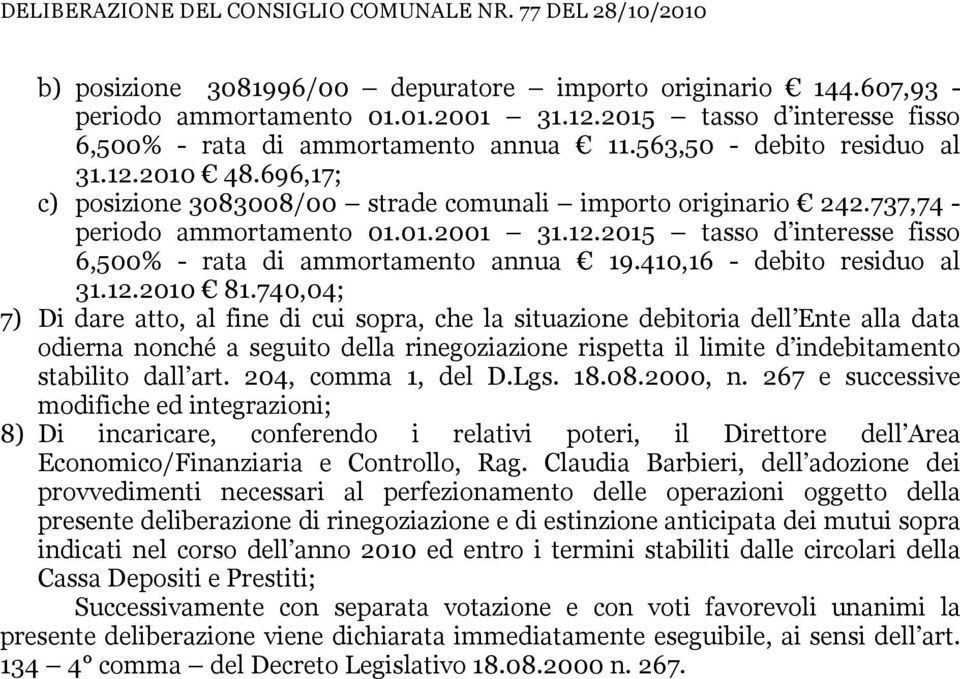 DELIBERAZIONE DEL CONSIGLIO COMUNALE NR. 77 DEL 28/10/2010

b) posizione 3081996/00 – depuratore – importo originario € 144.607,93 - periodo ammortamento 01.01.2001 – 31.12.2015 – tasso d'interesse fisso 6,500% - rata di ammortamento annua € 11.563,50 - debito residuo al 31.12.2010 € 48.696,17;

c) posizione 3083008/00 – strade comunali – importo originario € 242.737,74 - periodo ammortamento 01.01.2001 – 31.12.2015 – tasso d'interesse fisso 6,500% - rata di ammortamento annua € 19.410,16 - debito residuo al 31.12.2010 € 81.740,04;

7) Di dare atto, al fine di cui sopra, che la situazione debitoria dell'Ente alla data odierna nonché a seguito della rinegoziazione rispetta il limite d'indebitamento stabilito dall'art. 204, comma 1, del D.Lgs. 18.08.2000, n. 267 e successive modifiche ed integrazioni;

8) Di incaricare, conferendo i relativi poteri, il Direttore dell'Area Economico/Finanziaria e Controllo, Rag. Claudia Barbieri, dell'adozione dei provvedimenti necessari al perfezionamento delle operazioni oggetto della presente deliberazione di rinegoziazione e di estinzione anticipata dei mutui sopra indicati nel corso dell'anno 2010 ed entro i termini stabiliti dalle circolari della Cassa Depositi e Prestiti;

Successivamente con separata votazione e con voti favorevoli unanimi la presente deliberazione viene dichiarata immediatamente eseguibile, ai sensi dell'art. 134 – 4° comma – del Decreto Legislativo 18.08.2000 n. 267.